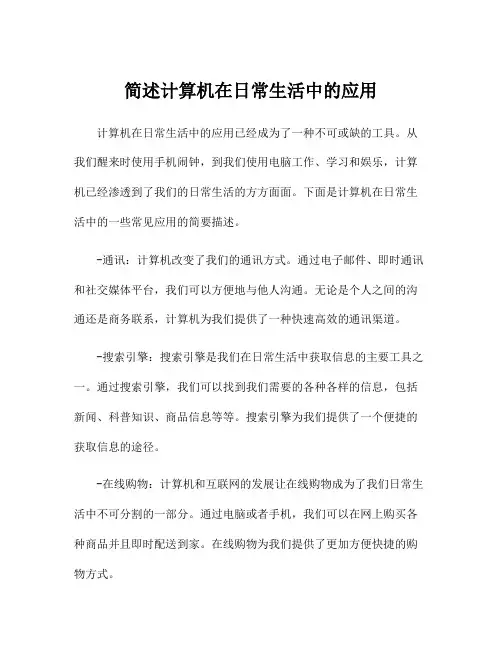 简述计算机在日常生活中的应用

计算机在日常生活中的应用已经成为了一种不可或缺的工具。从我们醒来时使用手机闹钟，到我们使用电脑工作、学习和娱乐，计算机已经渗透到了我们的日常生活的方方面面。下面是计算机在日常生活中的一些常见应用的简要描述。

-通讯：计算机改变了我们的通讯方式。通过电子邮件、即时通讯和社交媒体平台，我们可以方便地与他人沟通。无论是个人之间的沟通还是商务联系，计算机为我们提供了一种快速高效的通讯渠道。

-搜索引擎：搜索引擎是我们在日常生活中获取信息的主要工具之一。通过搜索引擎，我们可以找到我们需要的各种各样的信息，包括新闻、科普知识、商品信息等等。搜索引擎为我们提供了一个便捷的获取信息的途径。

-在线购物：计算机和互联网的发展让在线购物成为了我们日常生活中不可分割的一部分。通过电脑或者手机，我们可以在网上购买各种商品并且即时配送到家。在线购物为我们提供了更加方便快捷的购物方式。